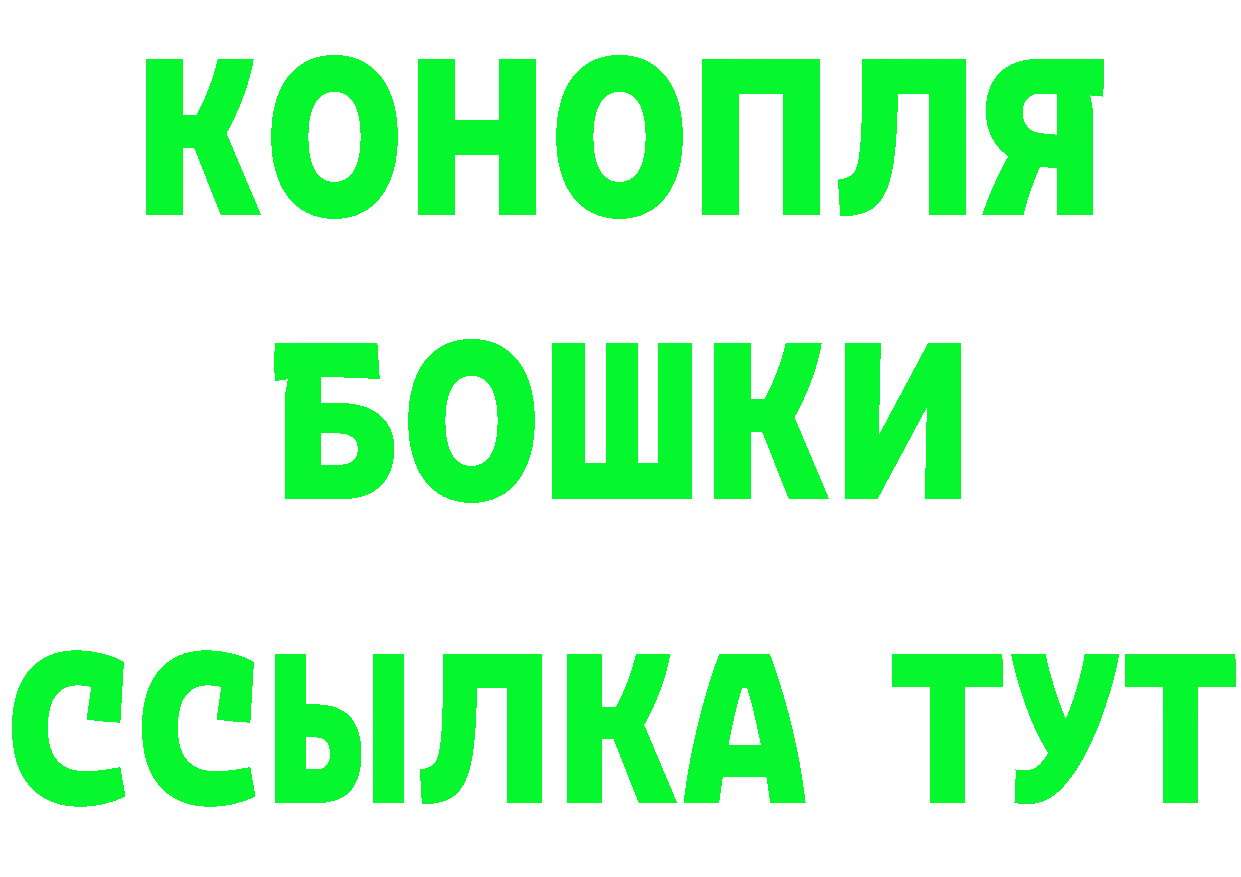 КОНОПЛЯ
БОШКИ
ССЫЛКА ТУТ